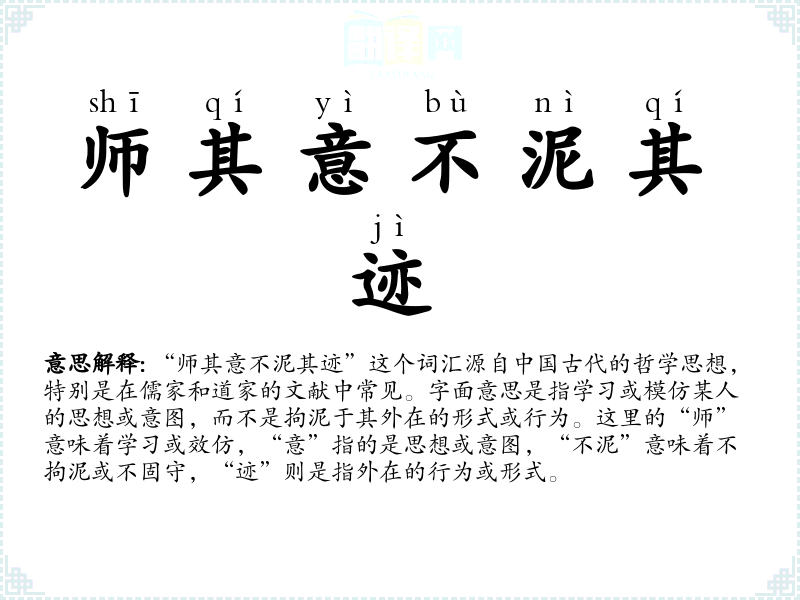 shī qí yì bù nì qí
师其意不泥其

jì
迹

意思解释:“师其意不泥其迹”这个词汇源自中国古代的哲学思想,特别是在儒家和道家的文献中常见。字面意思是指学习或模仿某人的思想或意图,而不是拘泥于其外在的形式或行为。这里的“师”意味着学习或效仿,“意”指的是思想或意图,“不泥”意味着不拘泥或不固守,“迹”则是指外在的行为或形式。